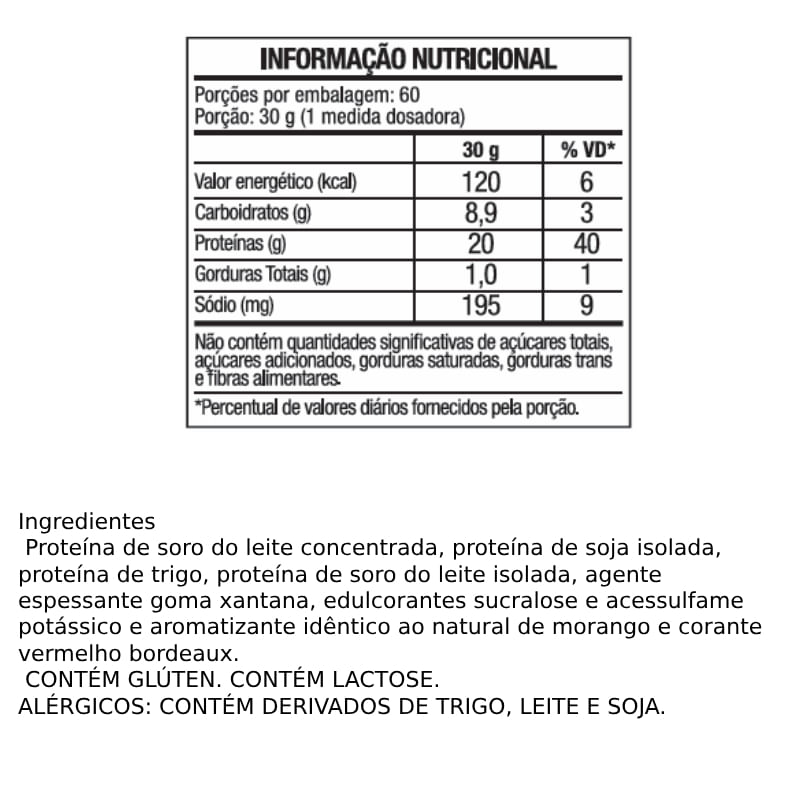 INFORMAÇÃO NUTRICIONAL

Porções por embalagem: 60
Porção: 30 g (1 medida dosadora)

| | 30 g | % VD* |
|---|---|---|
| Valor energético (kcal) | 120 | 6 |
| Carboidratos (g) | 8,9 | 3 |
| Proteínas (g) | 20 | 40 |
| Gorduras Totais (g) | 1,0 | 1 |
| Sódio (mg) | 195 | 9 |

Não contém quantidades significativas de açúcares totais, açúcares adicionados, gorduras saturadas, gorduras trans e fibras alimentares.

*Percentual de valores diários fornecidos pela porção.

Ingredientes
Proteína de soro do leite concentrada, proteína de soja isolada, proteína de trigo, proteína de soro do leite isolada, agente espessante goma xantana, edulcorantes sucralose e acessulfame potássico e aromatizante idêntico ao natural de morango e corante vermelho bordeaux.
CONTÉM GLÚTEN. CONTÉM LACTOSE.
ALÉRGICOS: CONTÉM DERIVADOS DE TRIGO, LEITE E SOJA.